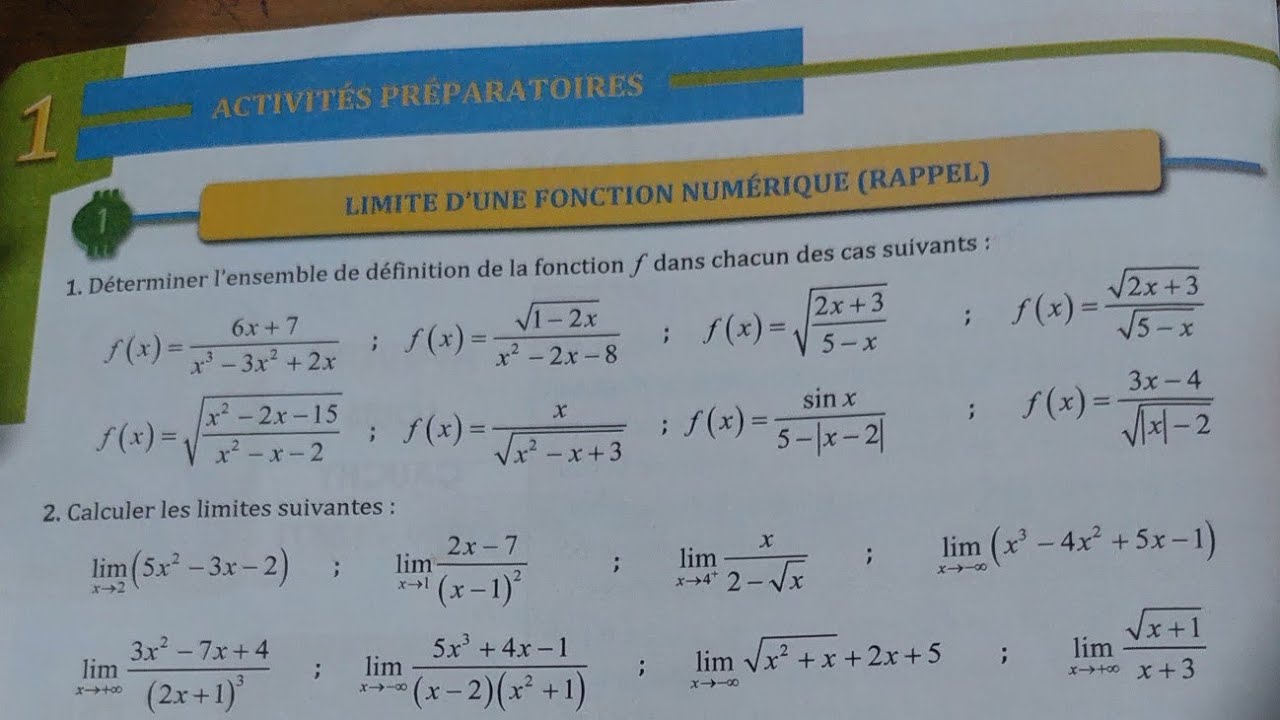 1 ACTIVITÉS PRÉPARATOIRES

1 LIMITE D'UNE FONCTION NUMÉRIQUE (RAPPEL)

1. Déterminer l'ensemble de définition de la fonction $f$ dans chacun des cas suivants :

$f(x)=\frac{6x+7}{x^3-3x^2+2x}$ ; $f(x)=\frac{\sqrt{1-2x}}{x^2-2x-8}$ ; $f(x)=\sqrt{\frac{2x+3}{5-x}}$ ; $f(x)=\frac{\sqrt{2x+3}}{\sqrt{5-x}}$

$f(x)=\sqrt{\frac{x^2-2x-15}{x^2-x-2}}$ ; $f(x)=\frac{x}{\sqrt{x^2-x+3}}$ ; $f(x)=\frac{\sin x}{5-|x-2|}$ ; $f(x)=\frac{3x-4}{\sqrt{|x|-2}}$

2. Calculer les limites suivantes :

$\lim_{x\to 2}(5x^2-3x-2)$ ; $\lim_{x\to 1}\frac{2x-7}{(x-1)^2}$ ; $\lim_{x\to 4^+}\frac{x}{2-\sqrt{x}}$ ; $\lim_{x\to -\infty}(x^3-4x^2+5x-1)$

$\lim_{x\to +\infty}\frac{3x^2-7x+4}{(2x+1)^3}$ ; $\lim_{x\to -\infty}\frac{5x^3+4x-1}{(x-2)(x^2+1)}$ ; $\lim_{x\to -\infty}\sqrt{x^2+x}+2x+5$ ; $\lim_{x\to +\infty}\frac{\sqrt{x+1}}{x+3}$